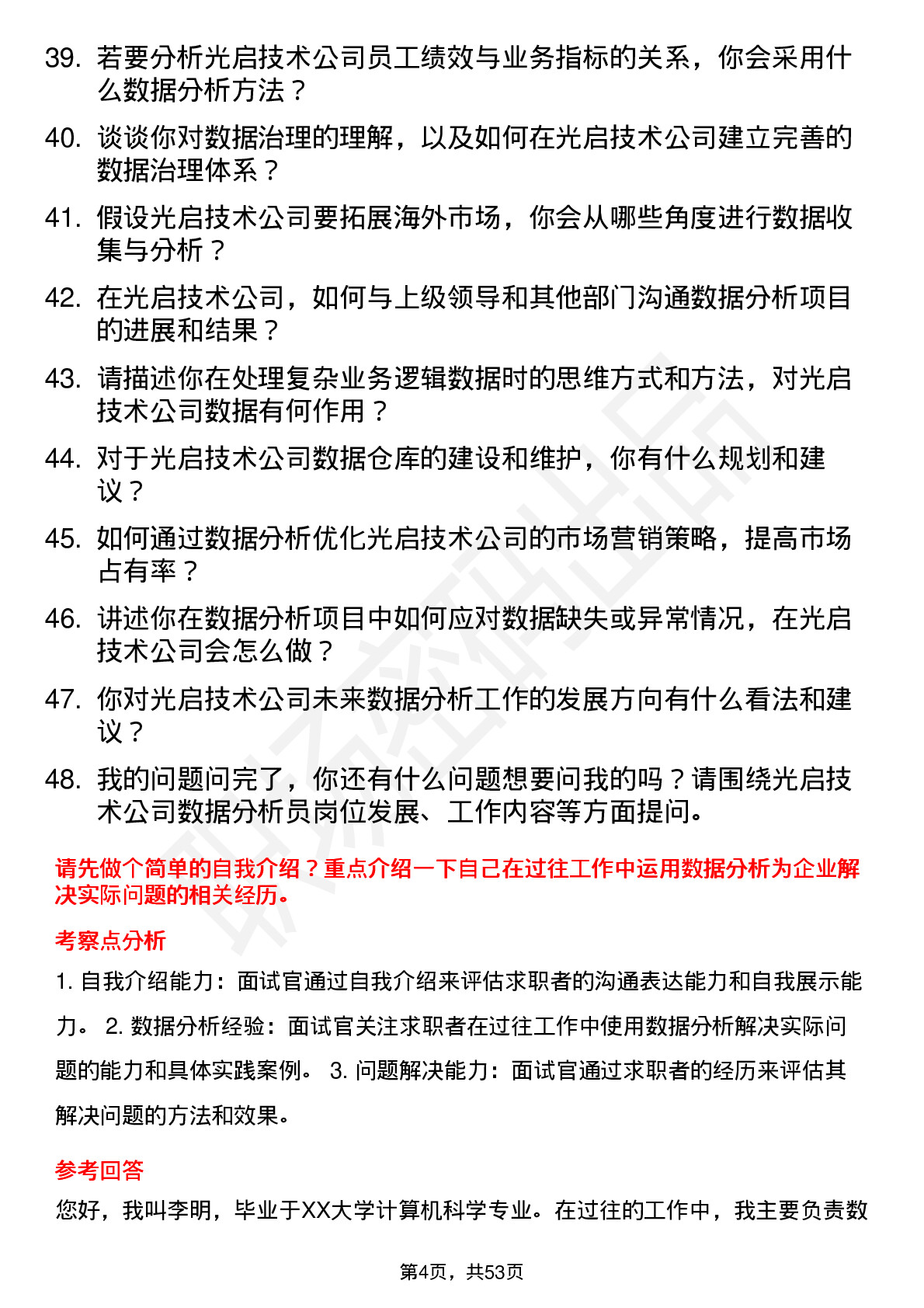 39. 若要分析光启技术公司员工绩效与业务指标的关系，你会采用什么数据分析方法？

40. 谈谈你对数据治理的理解，以及如何在光启技术公司建立完善的数据治理体系？

41. 假设光启技术公司要拓展海外市场，你会从哪些角度进行数据收集与分析？

42. 在光启技术公司，如何与上级领导和其他部门沟通数据分析项目的进展和结果？

43. 请描述你在处理复杂业务逻辑数据时的思维方式和方法，对光启技术公司数据有何作用？

44. 对于光启技术公司数据仓库的建设和维护，你有什么规划和建议？

45. 如何通过数据分析优化光启技术公司的市场营销策略，提高市场占有率？

46. 讲述你在数据分析项目中如何应对数据缺失或异常情况，在光启技术公司会怎么做？

47. 你对光启技术公司未来数据分析工作的发展方向有什么看法和建议？

48. 我的问题问完了，你还有什么问题想要问我的吗？请围绕光启技术公司数据分析员岗位发展、工作内容等方面提问。

请先做个简单的自我介绍？重点介绍一下自己在过往工作中运用数据分析为企业解决实际问题的相关经历。

考察点分析

1. 自我介绍能力：面试官通过自我介绍来评估求职者的沟通表达能力和自我展示能力。 2. 数据分析经验：面试官关注求职者在过往工作中使用数据分析解决实际问题的能力和具体实践案例。 3. 问题解决能力：面试官通过求职者的经历来评估其解决问题的方法和效果。

参考回答

您好，我叫李明，毕业于XX大学计算机科学专业。在过往的工作中，我主要负责数

第4页，共53页